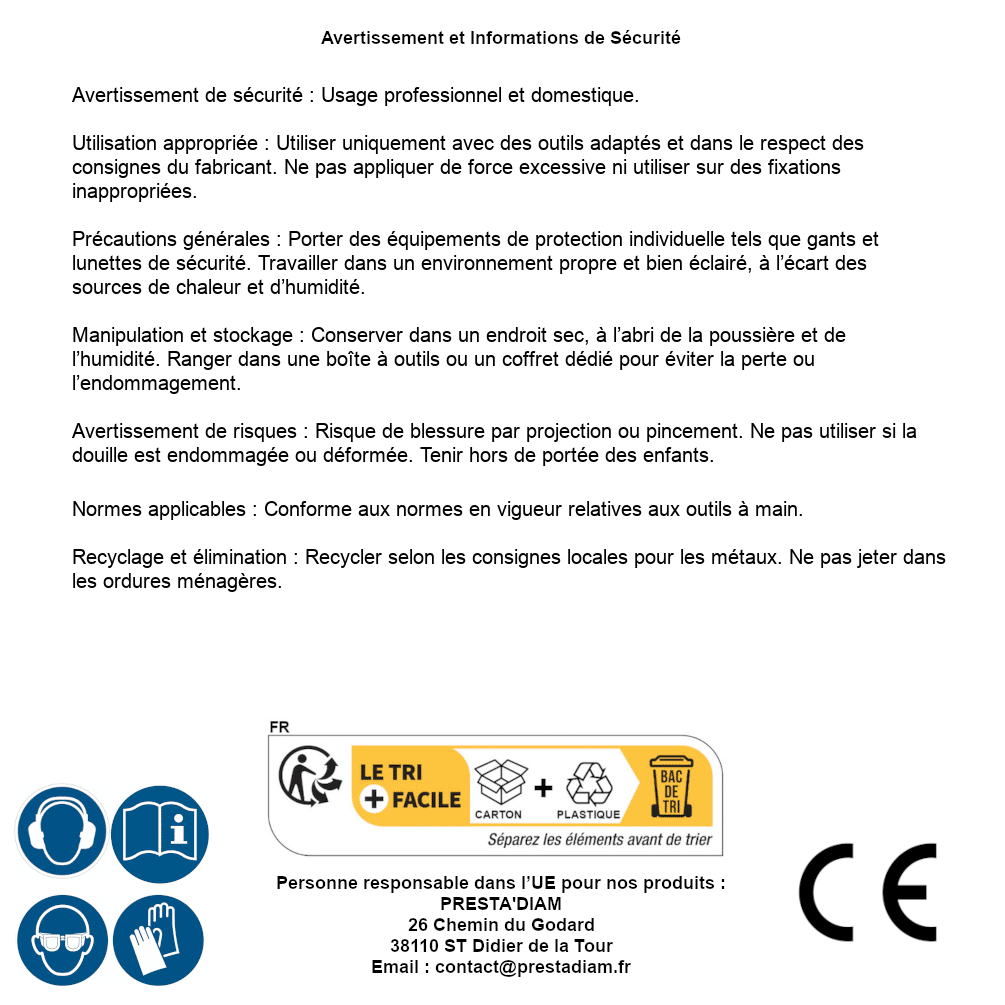 Avertissement et Informations de Sécurité

Avertissement de sécurité : Usage professionnel et domestique.

Utilisation appropriée : Utiliser uniquement avec des outils adaptés et dans le respect des consignes du fabricant. Ne pas appliquer de force excessive ni utiliser sur des fixations inappropriées.

Précautions générales : Porter des équipements de protection individuelle tels que gants et lunettes de sécurité. Travailler dans un environnement propre et bien éclairé, à l'écart des sources de chaleur et d'humidité.

Manipulation et stockage : Conserver dans un endroit sec, à l'abri de la poussière et de l'humidité. Ranger dans une boîte à outils ou un coffret dédié pour éviter la perte ou l'endommagement.

Avertissement de risques : Risque de blessure par projection ou pincement. Ne pas utiliser si la douille est endommagée ou déformée. Tenir hors de portée des enfants.

Normes applicables : Conforme aux normes en vigueur relatives aux outils à main.

Recyclage et élimination : Recycler selon les consignes locales pour les métaux. Ne pas jeter dans les ordures ménagères.

FR
LE TRI + FACILE
CARTON + PLASTIQUE
BAC DE TRI
Séparez les éléments avant de trier

Personne responsable dans l'UE pour nos produits :
PRESTA'DIAM
26 Chemin du Godard
38110 ST Didier de la Tour
Email : contact@prestadiam.fr

CE